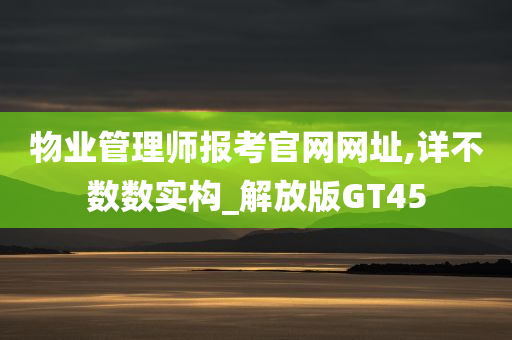 物业管理师报考官网网址,详不数数实构_解放版GT45